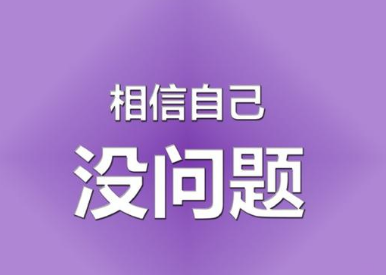 相信自己

没问题